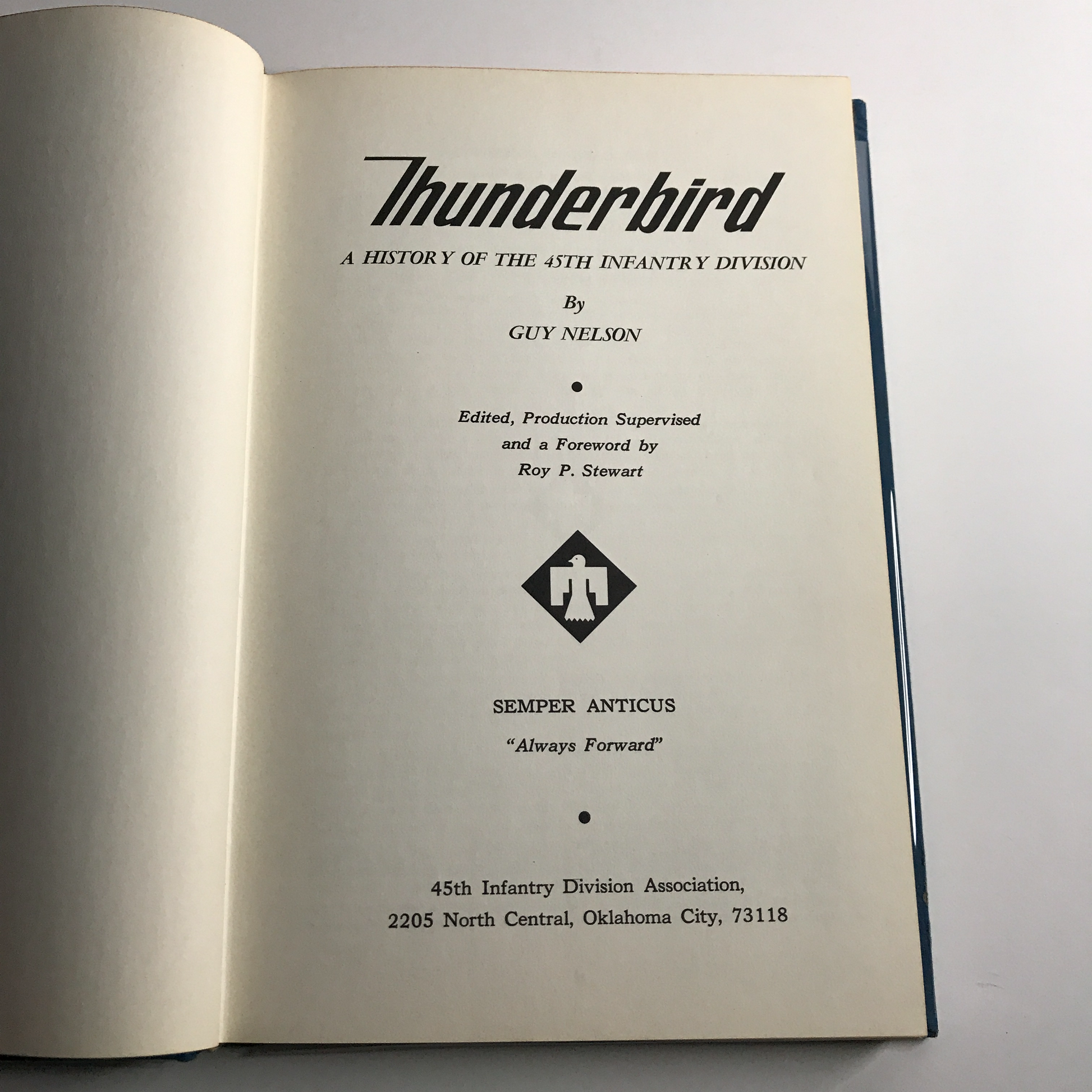 Thunderbird

A HISTORY OF THE 45TH INFANTRY DIVISION

By

GUY NELSON

•

Edited, Production Supervised
and a Foreword by
Roy P. Stewart

SEMPER ANTICUS

"Always Forward"

•

45th Infantry Division Association,
2205 North Central, Oklahoma City, 73118